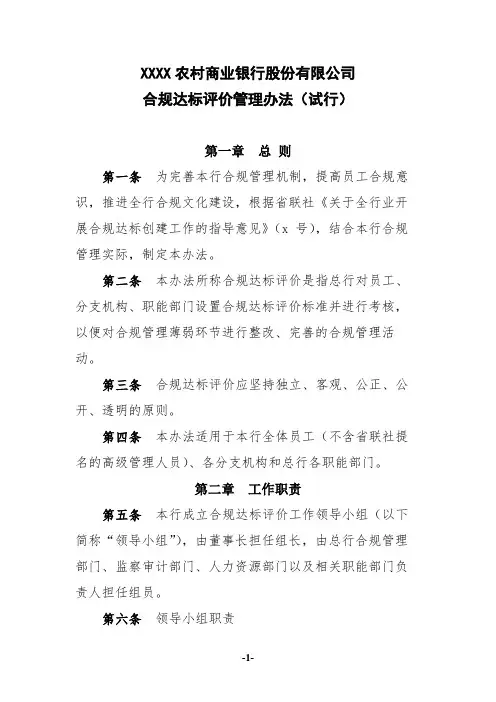 XXXX 农村商业银行股份有限公司
合规达标评价管理办法（试行）

第一章　总 则

第一条　为完善本行合规管理机制，提高员工合规意识，推进全行合规文化建设，根据省联社《关于全行业开展合规达标创建工作的指导意见》（x 号），结合本行合规管理实际，制定本办法。

第二条　本办法所称合规达标评价是指总行对员工、分支机构、职能部门设置合规达标评价标准并进行考核，以便对合规管理薄弱环节进行整改、完善的合规管理活动。

第三条　合规达标评价应坚持独立、客观、公正、公开、透明的原则。

第四条　本办法适用于本行全体员工（不含省联社提名的高级管理人员）、各分支机构和总行各职能部门。

第二章　工作职责

第五条　本行成立合规达标评价工作领导小组（以下简称“领导小组”），由董事长担任组长，由总行合规管理部门、监察审计部门、人力资源部门以及相关职能部门负责人担任组员。

第六条　领导小组职责

-1-